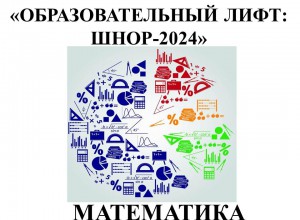 «ОБРАЗОВАТЕЛЬНЫЙ ЛИФТ: ШНОР-2024»

МАТЕМАТИКА